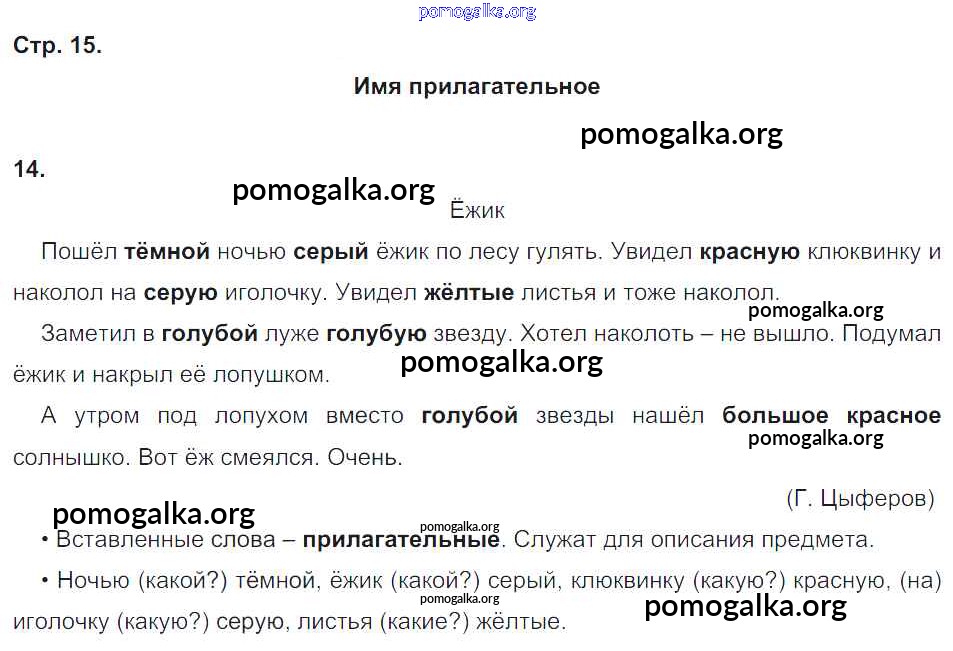 pomogalka.org

Стр. 15.

Имя прилагательное

pomogalka.org

14.

pomogalka.org

Ёжик

Пошёл тёмной ночью серый ёжик по лесу гулять. Увидел красную клюквинку и наколол на серую иголочку. Увидел жёлтые листья и тоже наколол.

pomogalka.org

Заметил в голубой луже голубую звезду. Хотел наколоть – не вышло. Подумал ёжик и накрыл её лопушком.

pomogalka.org

А утром под лопухом вместо голубой звезды нашёл большое красное солнышко. Вот ёж смеялся. Очень.

pomogalka.org

(Г. Цыферов)

pomogalka.org

pomogalka.org

• Вставленные слова – прилагательные. Служат для описания предмета.

• Ночью (какой?) тёмной, ёжик (какой?) серый, клюквинку (какую?) красную, (на) иголочку (какую?) серую, листья (какие?) жёлтые.

pomogalka.org

pomogalka.org